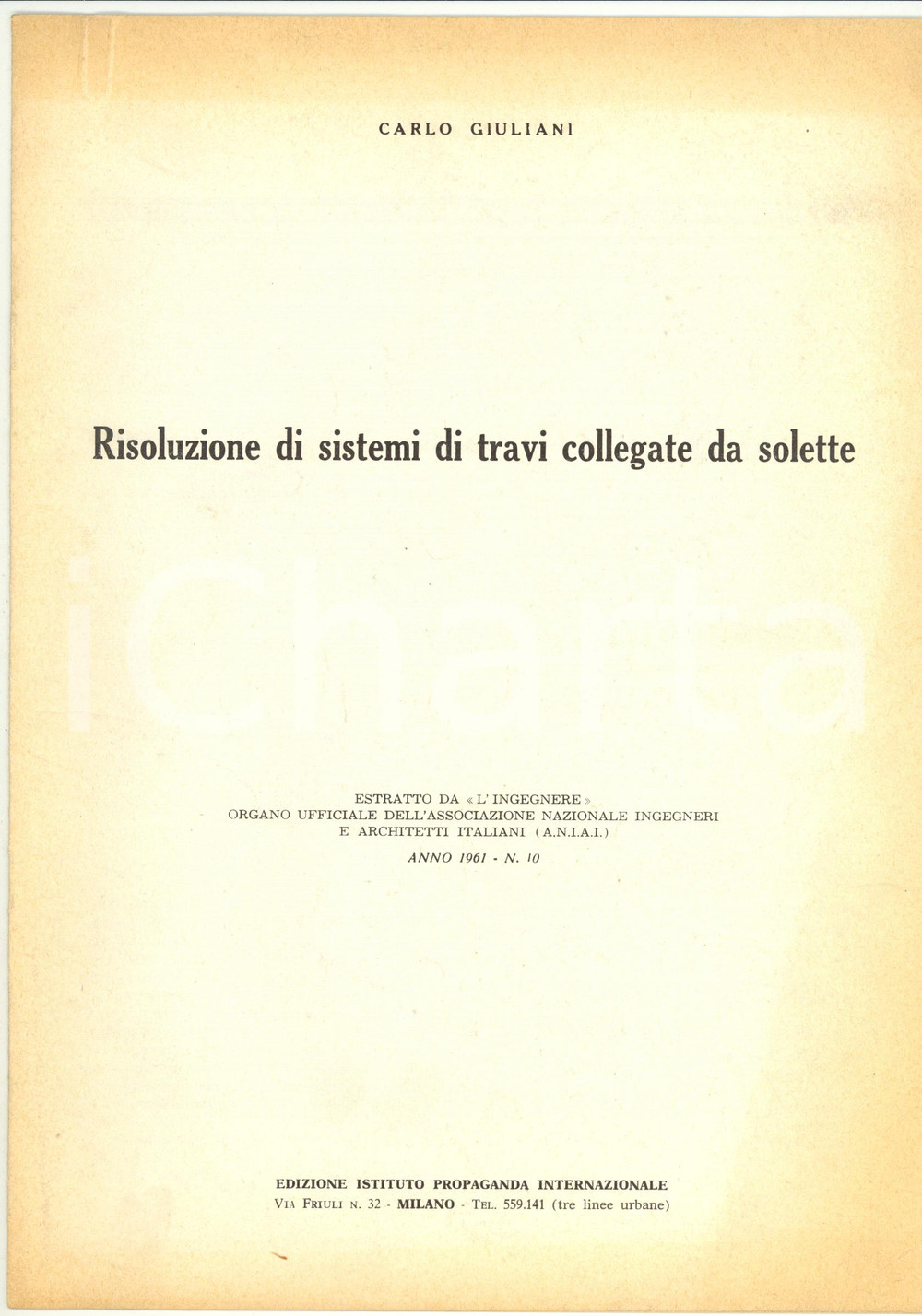 CARLO GIULIANI

Risoluzione di sistemi di travi collegate da solette

iCharta

ESTRATTO DA « L' INGEGNERE »
ORGANO UFFICIALE DELL'ASSOCIAZIONE NAZIONALE INGEGNERI E ARCHITETTI ITALIANI (A.N.I.A.I.)

ANNO 1961 - N. 10

EDIZIONE ISTITUTO PROPAGANDA INTERNAZIONALE
VIA FRIULI N. 32 - MILANO - TEL. 559.141 (tre linee urbane)